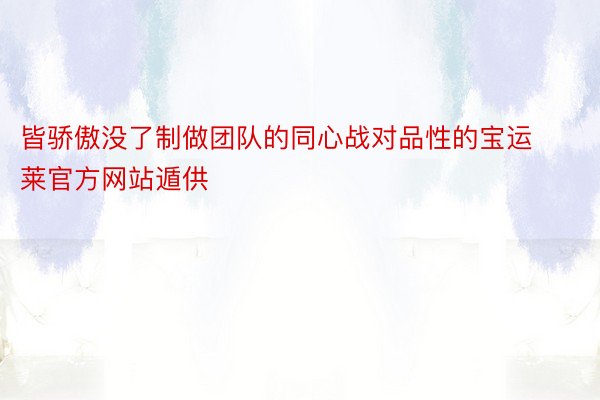 皆骄傲没了制做团队的同心战对品性的宝运莱官方网站遁供